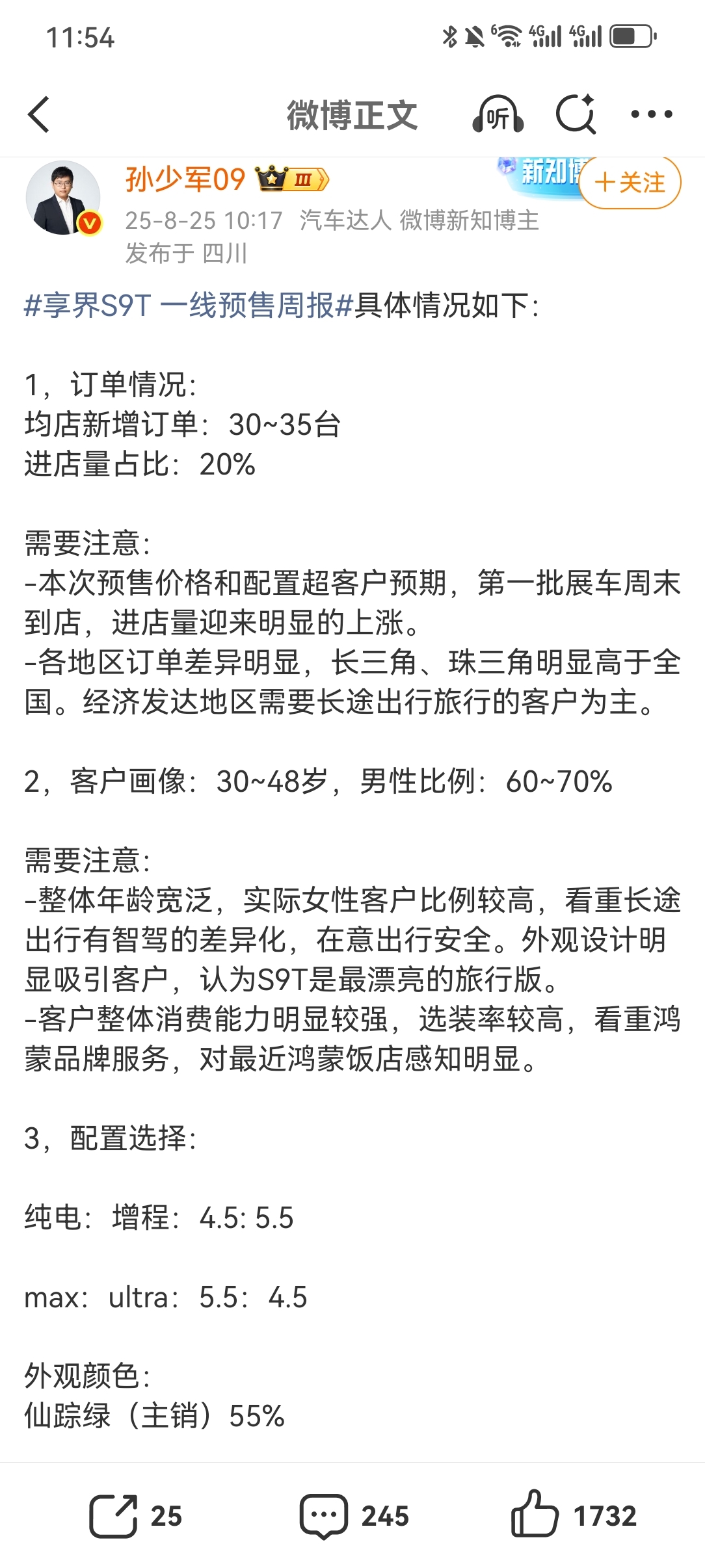 11:54

微博正文 听

孙少军09 Ⅲ 新知博 ＋关注
25-8-25 10:17 汽车达人 微博新知博主
发布于 四川

#享界S9T 一线预售周报#具体情况如下:

1，订单情况:
均店新增订单：30~35台
进店量占比：20%

需要注意:
-本次预售价格和配置超客户预期，第一批展车周末到店，进店量迎来明显的上涨。
-各地区订单差异明显，长三角、珠三角明显高于全国。经济发达地区需要长途出行旅行的客户为主。

2，客户画像：30~48岁，男性比例：60~70%

需要注意:
-整体年龄宽泛，实际女性客户比例较高，看重长途出行有智驾的差异化，在意出行安全。外观设计明显吸引客户，认为S9T是最漂亮的旅行版。
-客户整体消费能力明显较强，选装率较高，看重鸿蒙品牌服务，对最近鸿蒙饭店感知明显。

3，配置选择:

纯电：增程：4.5: 5.5

max：ultra：5.5：4.5

外观颜色:
仙踪绿（主销）55%

25 245 1732